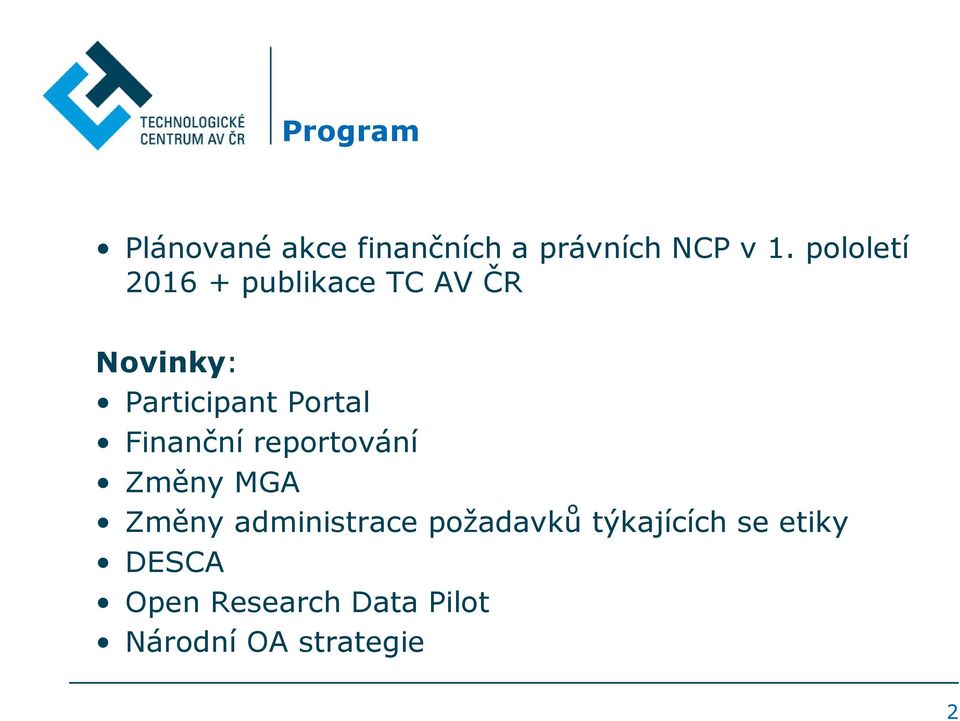 TECHNOLOGICKÉ CENTRUM AV ČR

Program

• Plánované akce finančních a právních NCP v 1. pololetí 2016 + publikace TC AV ČR

Novinky:
• Participant Portal
• Finanční reportování
• Změny MGA
• Změny administrace požadavků týkajících se etiky
• DESCA
• Open Research Data Pilot
• Národní OA strategie

2